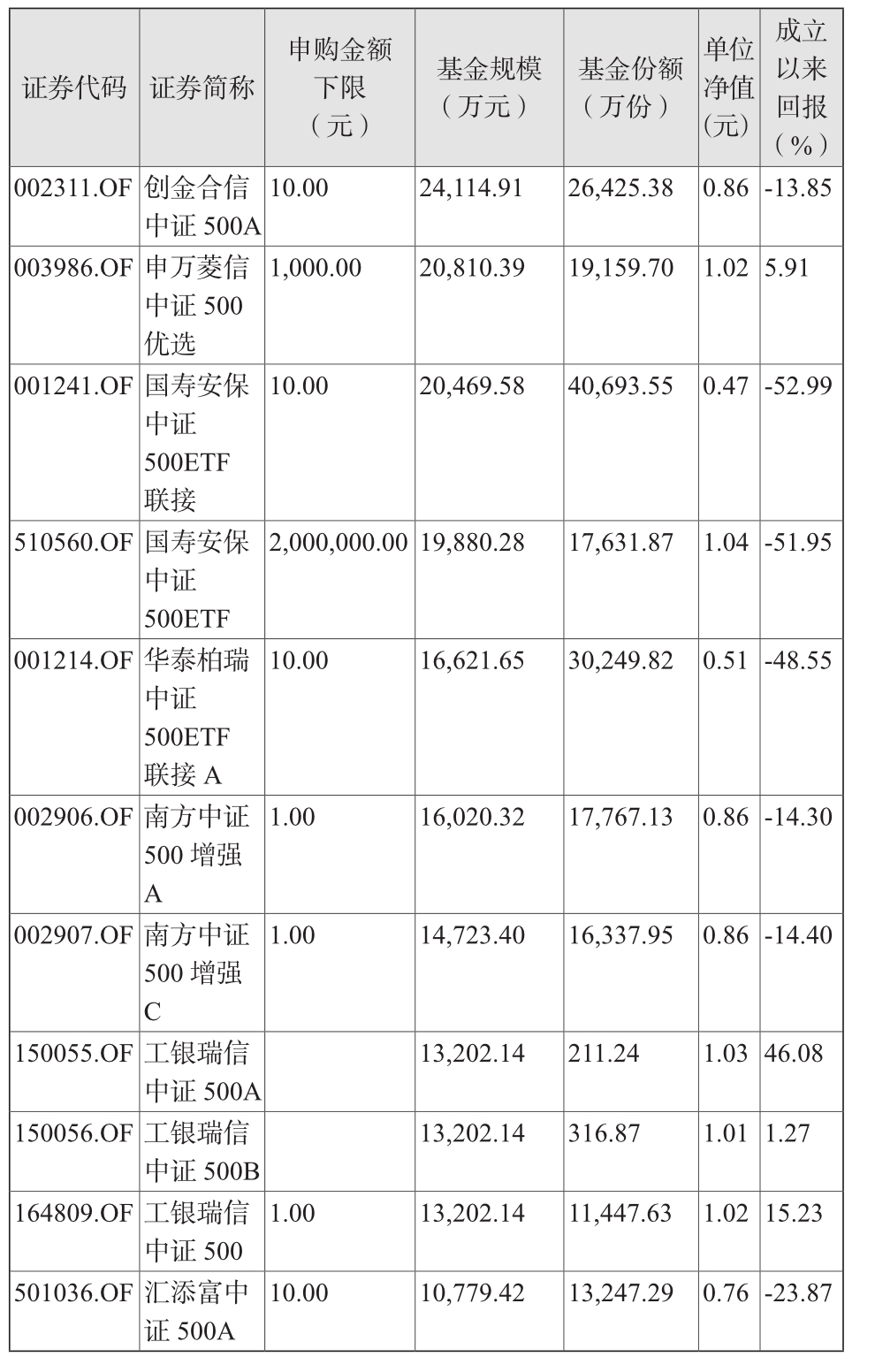 | 证券代码 | 证券简称 | 申购金额下限（元） | 基金规模（万元） | 基金份额（万份） | 单位净值(元) | 成立以来回报（%） |
|---|---|---|---|---|---|---|
| 002311.OF | 创金合信中证 500A | 10.00 | 24,114.91 | 26,425.38 | 0.86 | -13.85 |
| 003986.OF | 申万菱信中证 500 优选 | 1,000.00 | 20,810.39 | 19,159.70 | 1.02 | 5.91 |
| 001241.OF | 国寿安保中证 500ETF 联接 | 10.00 | 20,469.58 | 40,693.55 | 0.47 | -52.99 |
| 510560.OF | 国寿安保中证 500ETF | 2,000,000.00 | 19,880.28 | 17,631.87 | 1.04 | -51.95 |
| 001214.OF | 华泰柏瑞中证 500ETF 联接 A | 10.00 | 16,621.65 | 30,249.82 | 0.51 | -48.55 |
| 002906.OF | 南方中证 500 增强 A | 1.00 | 16,020.32 | 17,767.13 | 0.86 | -14.30 |
| 002907.OF | 南方中证 500 增强 C | 1.00 | 14,723.40 | 16,337.95 | 0.86 | -14.40 |
| 150055.OF | 工银瑞信中证 500A |  | 13,202.14 | 211.24 | 1.03 | 46.08 |
| 150056.OF | 工银瑞信中证 500B |  | 13,202.14 | 316.87 | 1.01 | 1.27 |
| 164809.OF | 工银瑞信中证 500 | 1.00 | 13,202.14 | 11,447.63 | 1.02 | 15.23 |
| 501036.OF | 汇添富中证 500A | 10.00 | 10,779.42 | 13,247.29 | 0.76 | -23.87 |